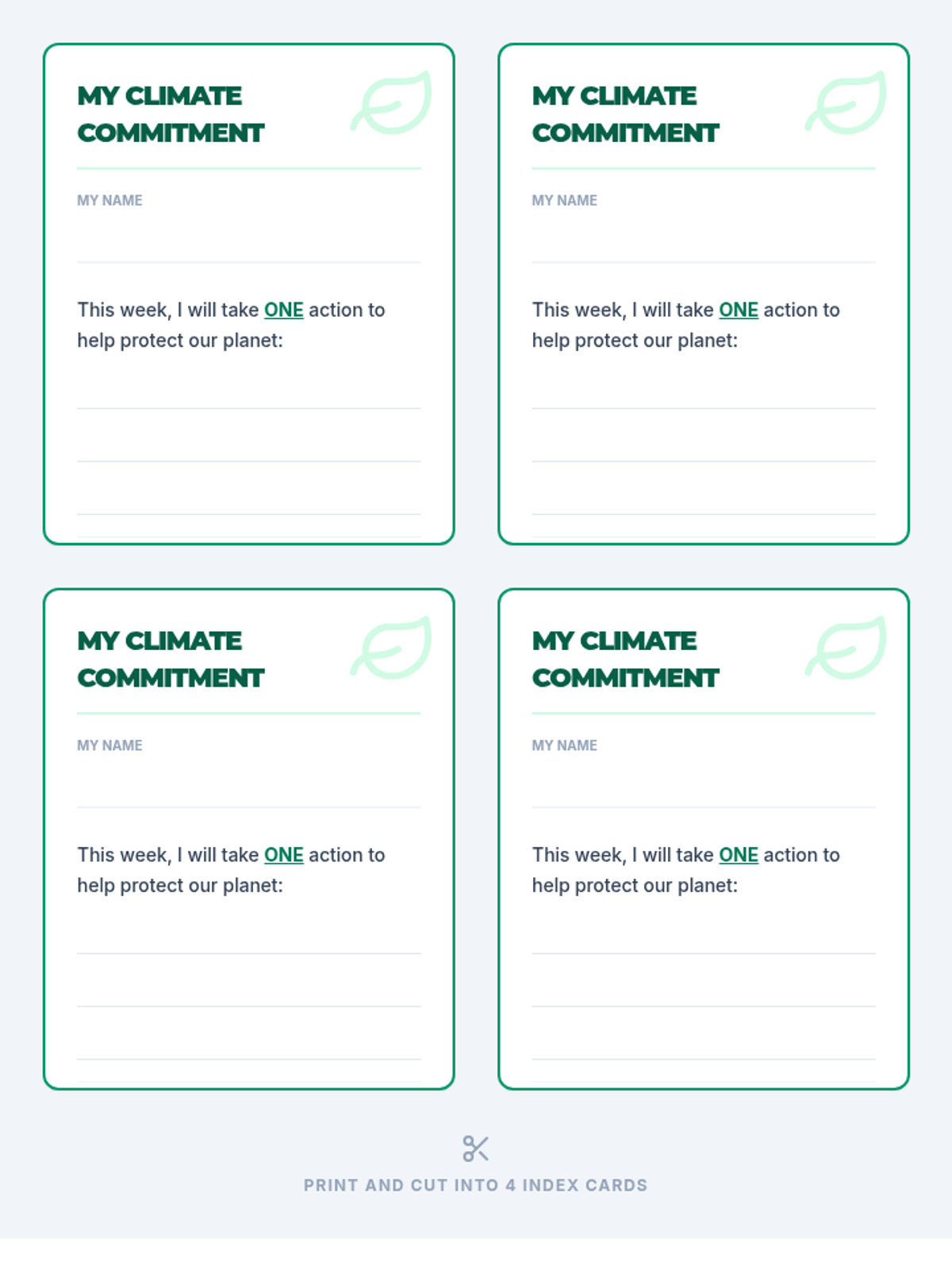 MY CLIMATE COMMITMENT

MY NAME

____

This week, I will take ONE action to help protect our planet:

____

____

____

MY CLIMATE COMMITMENT

MY NAME

____

This week, I will take ONE action to help protect our planet:

____

____

____

MY CLIMATE COMMITMENT

MY NAME

____

This week, I will take ONE action to help protect our planet:

____

____

____

MY CLIMATE COMMITMENT

MY NAME

____

This week, I will take ONE action to help protect our planet:

____

____

____

PRINT AND CUT INTO 4 INDEX CARDS